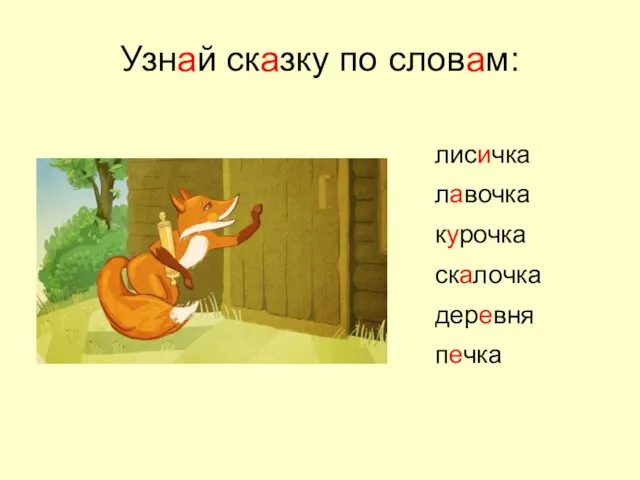 Узнай сказку по словам:

лисичка
лавочка
курочка
скалочка
деревня
печка